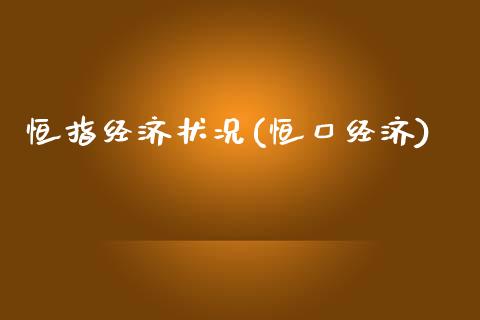 恒指经济状况(恒口经济)